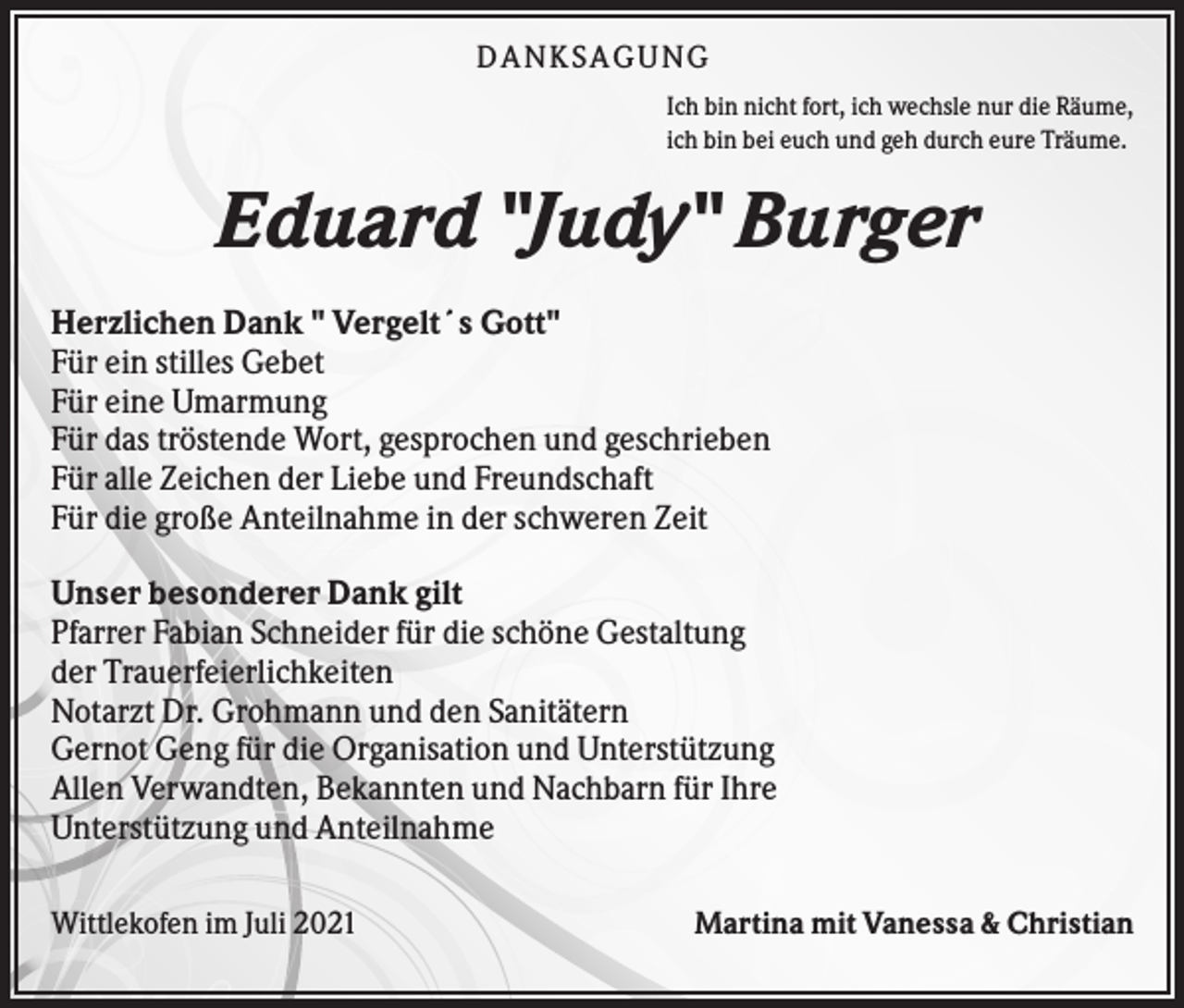 DANKSAGUNG

Ich bin nicht fort, ich wechsle nur die Räume,
ich bin bei euch und geh durch eure Träume.

Eduard "Judy" Burger

Herzlichen Dank " Vergelt´s Gott"
Für ein stilles Gebet
Für eine Umarmung
Für das tröstende Wort, gesprochen und geschrieben
Für alle Zeichen der Liebe und Freundschaft
Für die große Anteilnahme in der schweren Zeit

Unser besonderer Dank gilt
Pfarrer Fabian Schneider für die schöne Gestaltung der Trauerfeierlichkeiten
Notarzt Dr. Grohmann und den Sanitätern
Gernot Geng für die Organisation und Unterstützung
Allen Verwandten, Bekannten und Nachbarn für Ihre Unterstützung und Anteilnahme

Wittlekofen im Juli 2021

Martina mit Vanessa & Christian